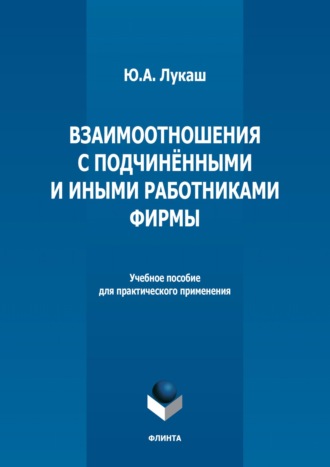 Ю.А. Лукаш

ВЗАИМООТНОШЕНИЯ С ПОДЧИНЁННЫМИ И ИНЫМИ РАБОТНИКАМИ ФИРМЫ

Учебное пособие для практического применения

ФЛИНТА